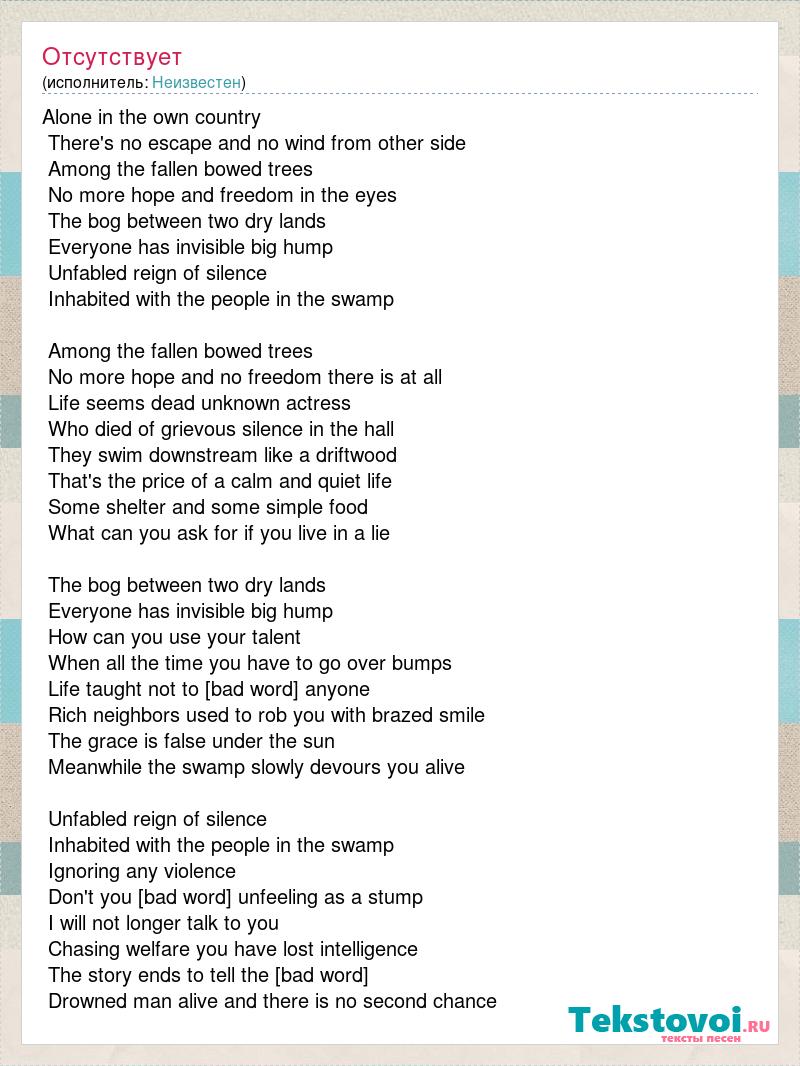 Отсутствует
(исполнитель: Неизвестен)

Alone in the own country
There's no escape and no wind from other side
Among the fallen bowed trees
No more hope and freedom in the eyes
The bog between two dry lands
Everyone has invisible big hump
Unfabled reign of silence
Inhabited with the people in the swamp

Among the fallen bowed trees
No more hope and no freedom there is at all
Life seems dead unknown actress
Who died of grievous silence in the hall
They swim downstream like a driftwood
That's the price of a calm and quiet life
Some shelter and some simple food
What can you ask for if you live in a lie

The bog between two dry lands
Everyone has invisible big hump
How can you use your talent
When all the time you have to go over bumps
Life taught not to [bad word] anyone
Rich neighbors used to rob you with brazed smile
The grace is false under the sun
Meanwhile the swamp slowly devours you alive

Unfabled reign of silence
Inhabited with the people in the swamp
Ignoring any violence
Don't you [bad word] unfeeling as a stump
I will not longer talk to you
Chasing welfare you have lost intelligence
The story ends to tell the [bad word]
Drowned man alive and there is no second chance

Tekstovoi.ru
тексты песен